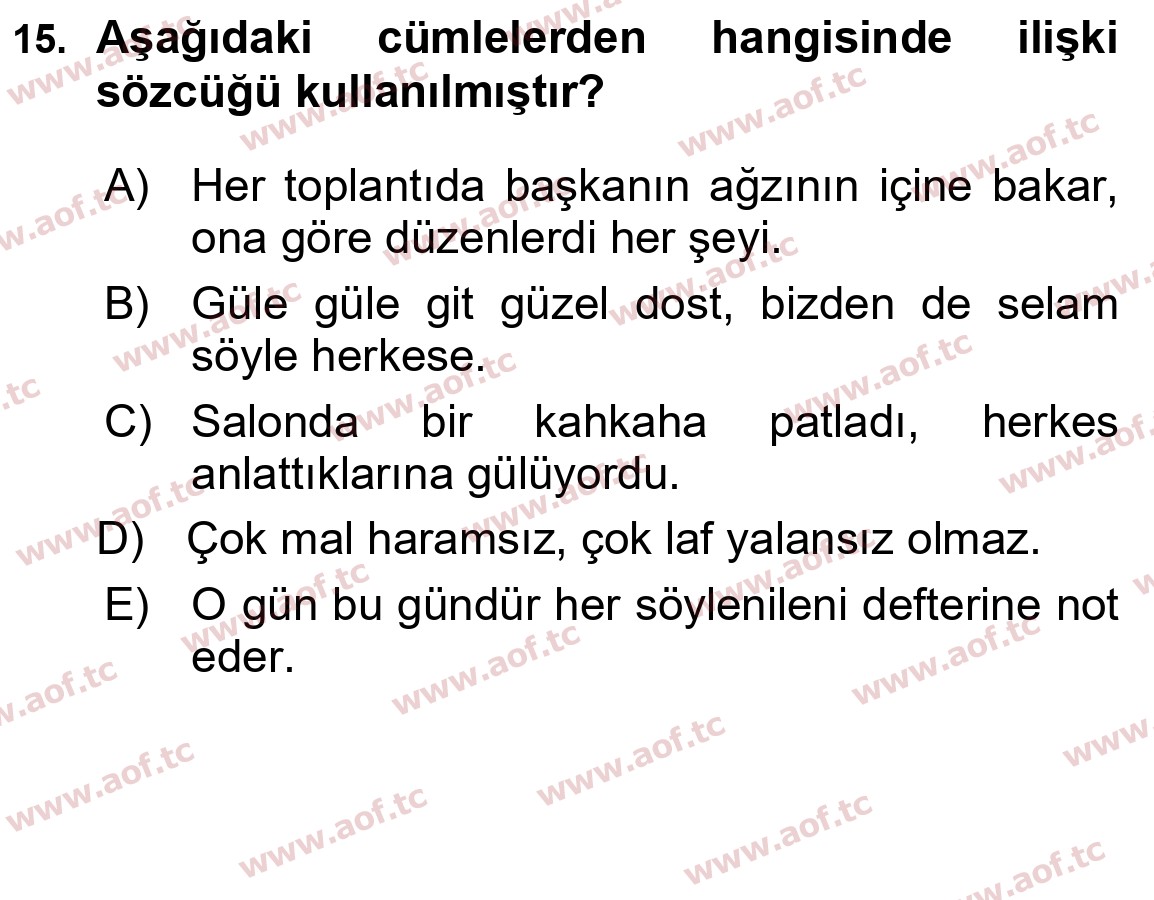 15. Aşağıdaki cümlelerden hangisinde ilişki sözcüğü kullanılmıştır?

A) Her toplantıda başkanın ağzının içine bakar, ona göre düzenlerdi her şeyi.

B) Güle güle git güzel dost, bizden de selam söyle herkese.

C) Salonda bir kahkaha patladı, herkes anlattıklarına gülüyordu.

D) Çok mal haramsız, çok laf yalansız olmaz.

E) O gün bu gündür her söylenileni defterine not eder.

www.aof.tc